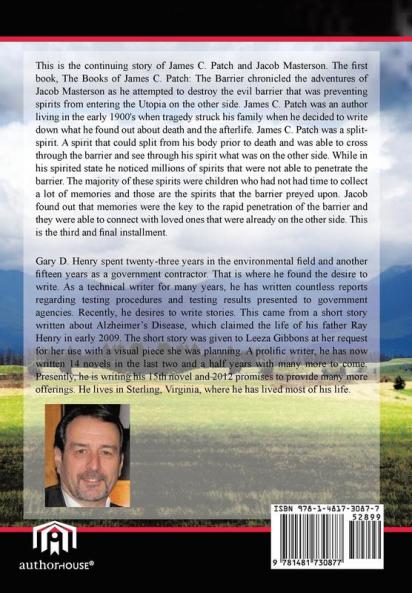 This is the continuing story of James C. Patch and Jacob Masterson. The first book, The Books of James C. Patch: The Barrier chronicled the adventures of Jacob Masterson as he attempted to destroy the evil barrier that was preventing spirits from entering the Utopia on the other side. James C. Patch was an author living in the early 1900's when tragedy struck his family when he decided to write down what he found out about death and the afterlife. James C. Patch was a split-spirit. A spirit that could split from his body prior to death and was able to cross through the barrier and see through his spirit what was on the other side. While in his spirited state he noticed millions of spirits that were not able to penetrate the barrier. The majority of these spirits were children who had not had time to collect a lot of memories and those are the spirits that the barrier preyed upon. Jacob found out that memories were the key to the rapid penetration of the barrier and they were able to connect with loved ones that were already on the other side. This is the third and final installment.

Gary D. Henry spent twenty-three years in the environmental field and another fifteen years as a government contractor. That is where he found the desire to write. As a technical writer for many years, he has written countless reports regarding testing procedures and testing results presented to government agencies. Recently, he desires to write stories. This came from a short story written about Alzheimer's Disease, which claimed the life of his father Ray Henry in early 2009. The short story was given to Leeza Gibbons at her request for her use with a visual piece she was planning. A prolific writer, he has now written 14 novels in the last two and a half years with many more to come. Presently, he is writing his 15th novel and 2012 promises to provide many more offerings. He lives in Sterling, Virginia, where he has lived most of his life.

authorHOUSE®

ISBN 978-1-4817-3087-7
52899
9 781481 730877